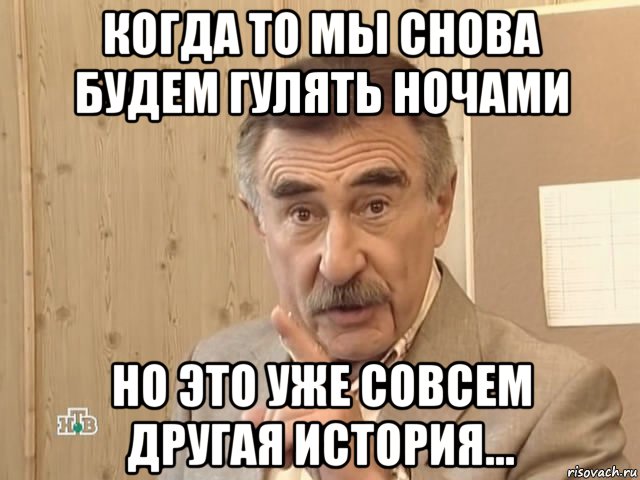 КОГДА ТО МЫ СНОВА БУДЕМ ГУЛЯТЬ НОЧАМИ

НО ЭТО УЖЕ СОВСЕМ ДРУГАЯ ИСТОРИЯ...

НТВ

risovach.ru